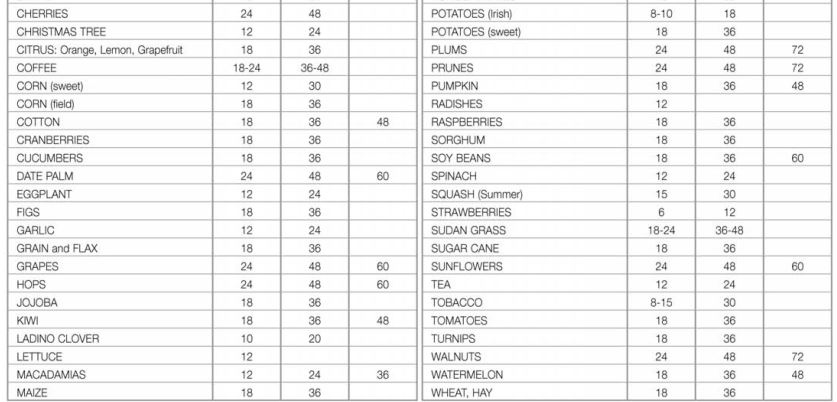 | | | | |
|---|---|---|---|
| CHERRIES | 24 | 48 | |
| CHRISTMAS TREE | 12 | 24 | |
| CITRUS: Orange, Lemon, Grapefruit | 18 | 36 | |
| COFFEE | 18-24 | 36-48 | |
| CORN (sweet) | 12 | 30 | |
| CORN (field) | 18 | 36 | |
| COTTON | 18 | 36 | 48 |
| CRANBERRIES | 18 | 36 | |
| CUCUMBERS | 18 | 36 | |
| DATE PALM | 24 | 48 | 60 |
| EGGPLANT | 12 | 24 | |
| FIGS | 18 | 36 | |
| GARLIC | 12 | 24 | |
| GRAIN and FLAX | 18 | 36 | |
| GRAPES | 24 | 48 | 60 |
| HOPS | 24 | 48 | 60 |
| JOJOBA | 18 | 36 | |
| KIWI | 18 | 36 | 48 |
| LADINO CLOVER | 10 | 20 | |
| LETTUCE | 12 | | |
| MACADAMIAS | 12 | 24 | 36 |
| MAIZE | 18 | 36 | |

| | | | |
|---|---|---|---|
| POTATOES (Irish) | 8-10 | 18 | |
| POTATOES (sweet) | 18 | 36 | |
| PLUMS | 24 | 48 | 72 |
| PRUNES | 24 | 48 | 72 |
| PUMPKIN | 18 | 36 | 48 |
| RADISHES | 12 | | |
| RASPBERRIES | 18 | 36 | |
| SORGHUM | 18 | 36 | |
| SOY BEANS | 18 | 36 | 60 |
| SPINACH | 12 | 24 | |
| SQUASH (Summer) | 15 | 30 | |
| STRAWBERRIES | 6 | 12 | |
| SUDAN GRASS | 18-24 | 36-48 | |
| SUGAR CANE | 18 | 36 | |
| SUNFLOWERS | 24 | 48 | 60 |
| TEA | 12 | 24 | |
| TOBACCO | 8-15 | 30 | |
| TOMATOES | 18 | 36 | |
| TURNIPS | 18 | 36 | |
| WALNUTS | 24 | 48 | 72 |
| WATERMELON | 18 | 36 | 48 |
| WHEAT, HAY | 18 | 36 | |